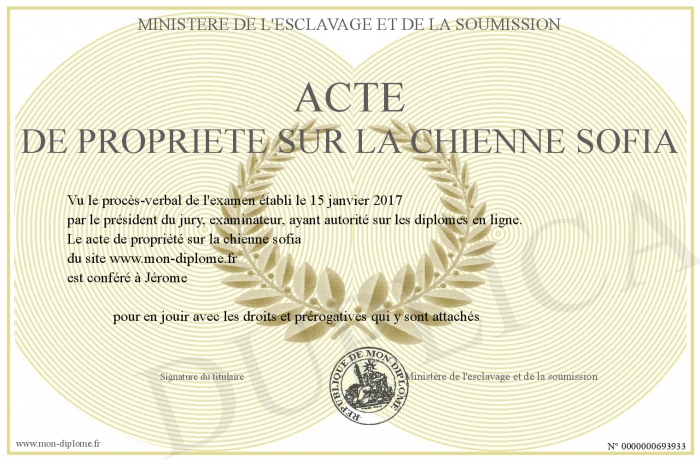 MINISTERE DE L'ESCLAVAGE ET DE LA SOUMISSION

ACTE
DE PROPRIETE SUR LA CHIENNE SOFIA

Vu le procès-verbal de l'examen établi le 15 janvier 2017
par le président du jury, examinateur, ayant autorité sur les diplomes en ligne.
Le acte de propriété sur la chienne sofia
du site www.mon-diplome.fr
est conféré à Jérome

pour en jouir avec les droits et prérogatives qui y sont attachés

Signature du titulaire

REPUBLIQUE DE MON DIPLOME

Ministère de l'esclavage et de la soumission

DUPLICA

www.mon-diplome.fr

N° 0000000693933